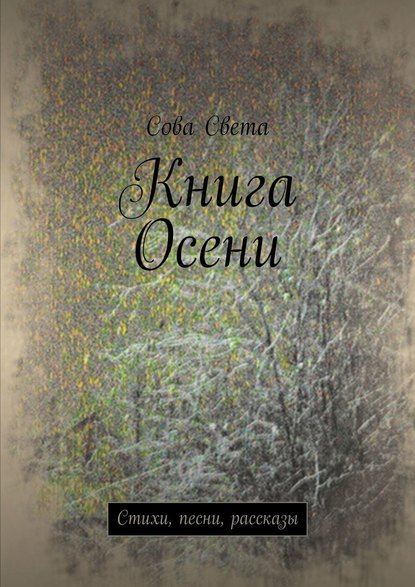 Сова Света

Книга Осени

Стихи, песни, рассказы